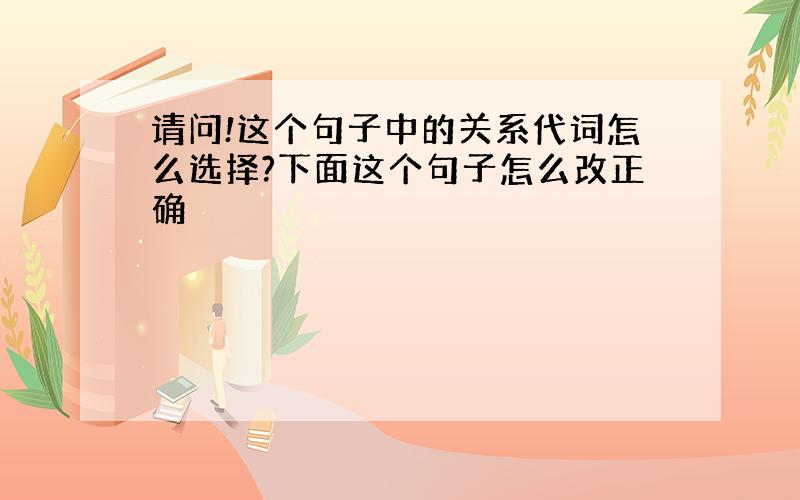 请问!这个句子中的关系代词怎么选择?下面这个句子怎么改正确